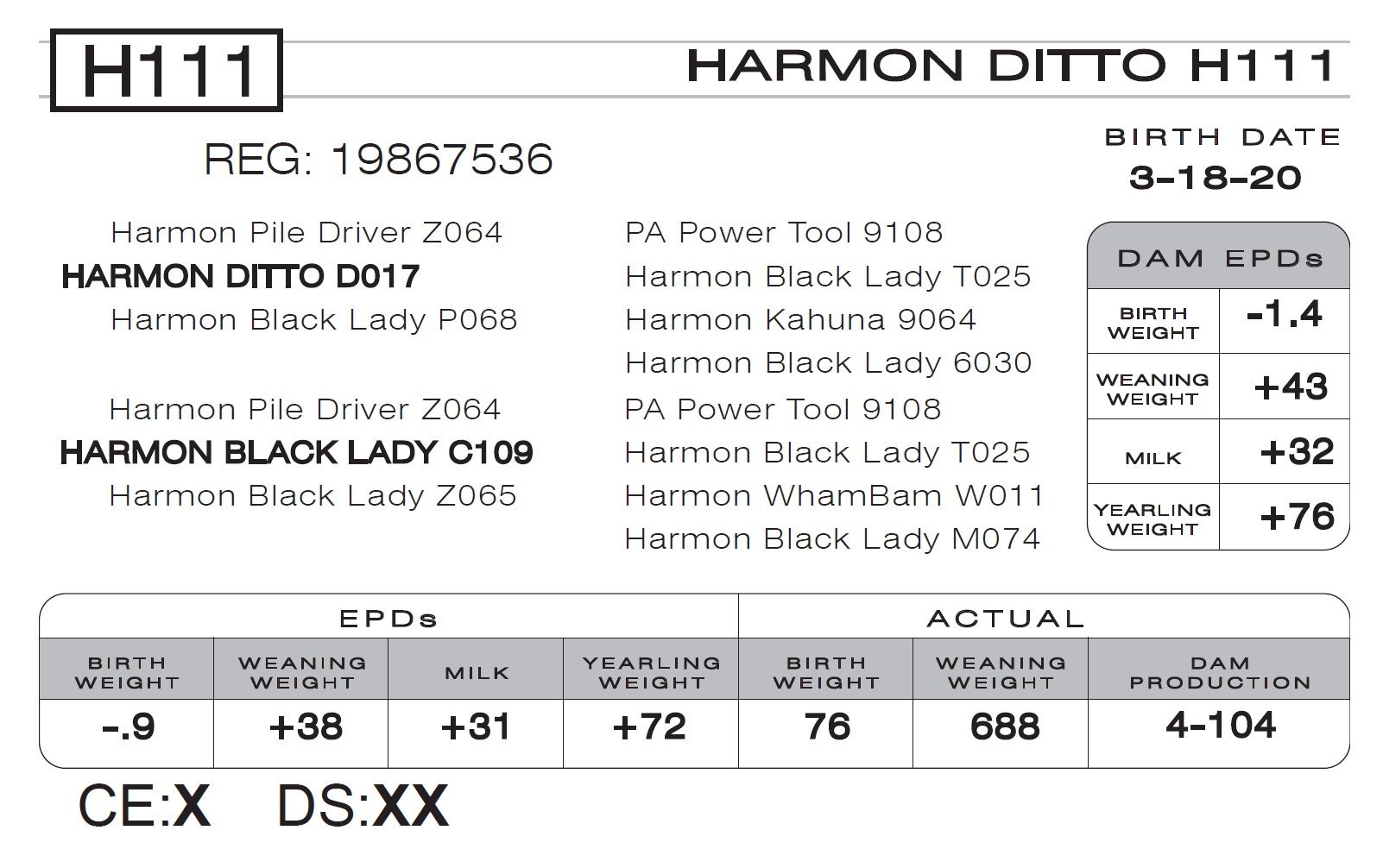 H111

HARMON DITTO H111

REG: 19867536

BIRTH DATE
3-18-20

Harmon Pile Driver Z064
HARMON DITTO D017
Harmon Black Lady P068

Harmon Pile Driver Z064
HARMON BLACK LADY C109
Harmon Black Lady Z065

PA Power Tool 9108
Harmon Black Lady T025
Harmon Kahuna 9064
Harmon Black Lady 6030
PA Power Tool 9108
Harmon Black Lady T025
Harmon WhamBam W011
Harmon Black Lady M074

| DAM EPDs | |
|---|---|
| BIRTH WEIGHT | -1.4 |
| WEANING WEIGHT | +43 |
| MILK | +32 |
| YEARLING WEIGHT | +76 |

| EPDs | | | | ACTUAL | | |
|---|---|---|---|---|---|---|
| BIRTH WEIGHT | WEANING WEIGHT | MILK | YEARLING WEIGHT | BIRTH WEIGHT | WEANING WEIGHT | DAM PRODUCTION |
| -.9 | +38 | +31 | +72 | 76 | 688 | 4-104 |

CE:X DS:XX